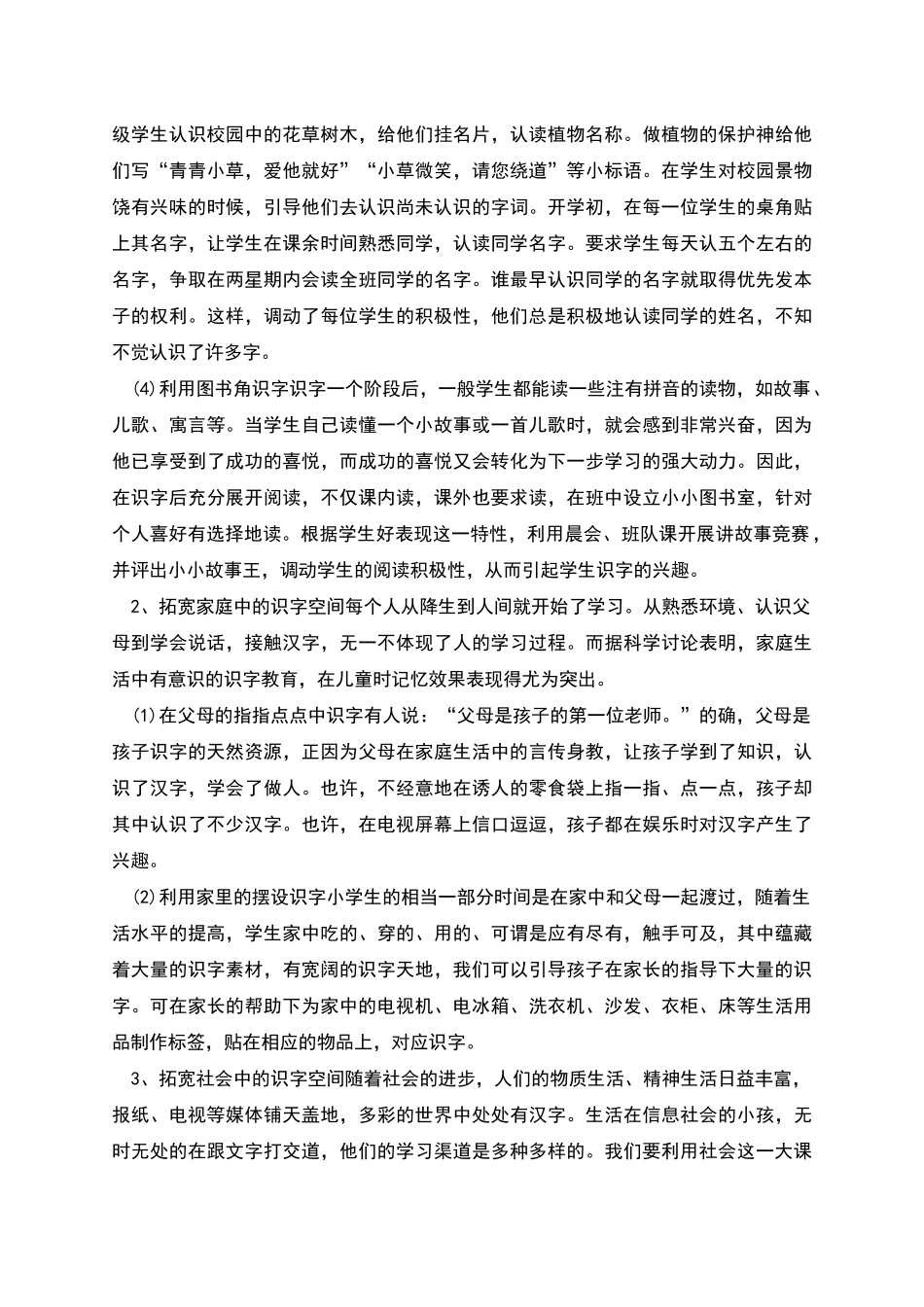 级学生认识校园中的花草树木，给他们挂名片，认读植物名称。做植物的保护神给他们写“青青小草，爱他就好”“小草微笑，请您绕道”等小标语。在学生对校园景物饶有兴味的时候，引导他们去认识尚未认识的字词。开学初，在每一位学生的桌角贴上其名字，让学生在课余时间熟悉同学，认读同学名字。要求学生每天认五个左右的名字，争取在两星期内会读全班同学的名字。谁最早认识同学的名字就取得优先发本子的权利。这样，调动了每位学生的积极性，他们总是积极地认读同学的姓名，不知不觉认识了许多字。

⑷利用图书角识字识字一个阶段后，一般学生都能读一些注有拼音的读物，如故事、儿歌、寓言等。当学生自己读懂一个小故事或一首儿歌时，就会感到非常兴奋，因为他已享受到了成功的喜悦，而成功的喜悦又会转化为下一步学习的强大动力。因此，在识字后充分展开阅读，不仅课内读，课外也要求读，在班中设立小小图书室，针对个人喜好有选择地读。根据学生好表现这一特性，利用晨会、班队课开展讲故事竞赛，并评出小小故事王，调动学生的阅读积极性，从而引起学生识字的兴趣。

2、拓宽家庭中的识字空间每个人从降生到人间就开始了学习。从熟悉环境、认识父母到学会说话，接触汉字，无一不体现了人的学习过程。而据科学讨论表明，家庭生活中有意识的识字教育，在儿童时记忆效果表现得尤为突出。

⑴在父母的指指点点中识字有人说：“父母是孩子的第一位老师。”的确，父母是孩子识字的天然资源，正因为父母在家庭生活中的言传身教，让孩子学到了知识，认识了汉字，学会了做人。也许，不经意地在诱人的零食袋上指一指、点一点，孩子却其中认识了不少汉字。也许，在电视屏幕上信口逗逗，孩子都在娱乐时对汉字产生了兴趣。

⑵利用家里的摆设识字小学生的相当一部分时间是在家中和父母一起渡过，随着生活水平的提高，学生家中吃的、穿的、用的、可谓是应有尽有，触手可及，其中蕴藏着大量的识字素材，有宽阔的识字天地，我们可以引导孩子在家长的指导下大量的识字。可在家长的帮助下为家中的电视机、电冰箱、洗衣机、沙发、衣柜、床等生活用品制作标签，贴在相应的物品上，对应识字。

3、拓宽社会中的识字空间随着社会的进步，人们的物质生活、精神生活日益丰富，报纸、电视等媒体铺天盖地，多彩的世界中处处有汉字。生活在信息社会的小孩，无时无处的在跟文字打交道，他们的学习渠道是多种多样的。我们要利用社会这一大课